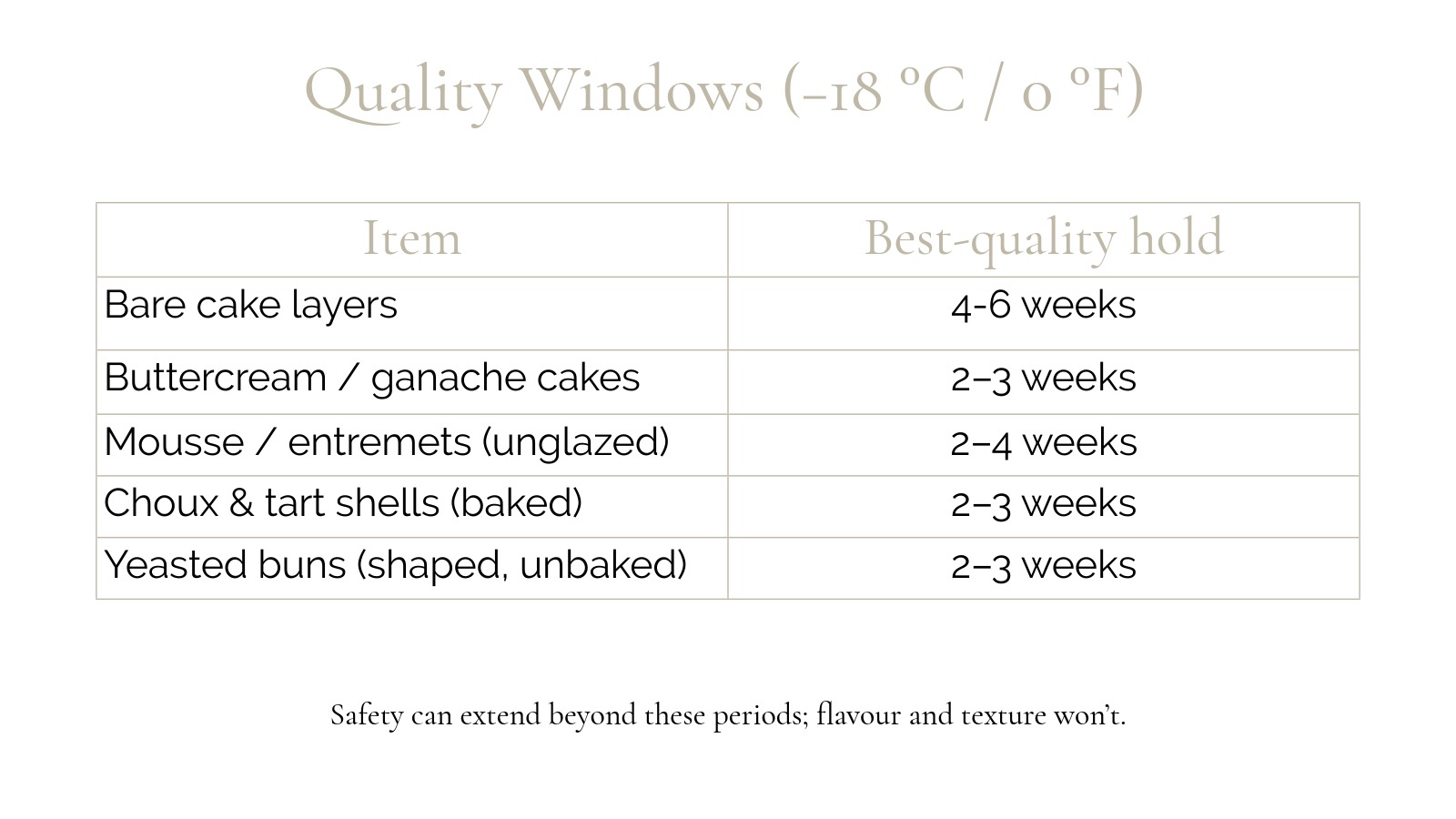 Quality Windows (-18 °C / 0 °F)

| Item | Best-quality hold |
|---|---|
| Bare cake layers | 4-6 weeks |
| Buttercream / ganache cakes | 2–3 weeks |
| Mousse / entremets (unglazed) | 2–4 weeks |
| Choux & tart shells (baked) | 2–3 weeks |
| Yeasted buns (shaped, unbaked) | 2–3 weeks |

Safety can extend beyond these periods; flavour and texture won't.